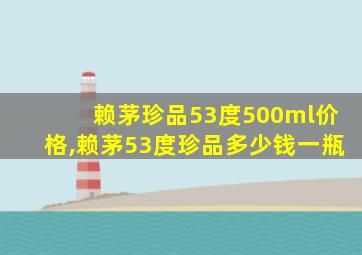 赖茅珍品53度500ml价格,赖茅53度珍品多少钱一瓶